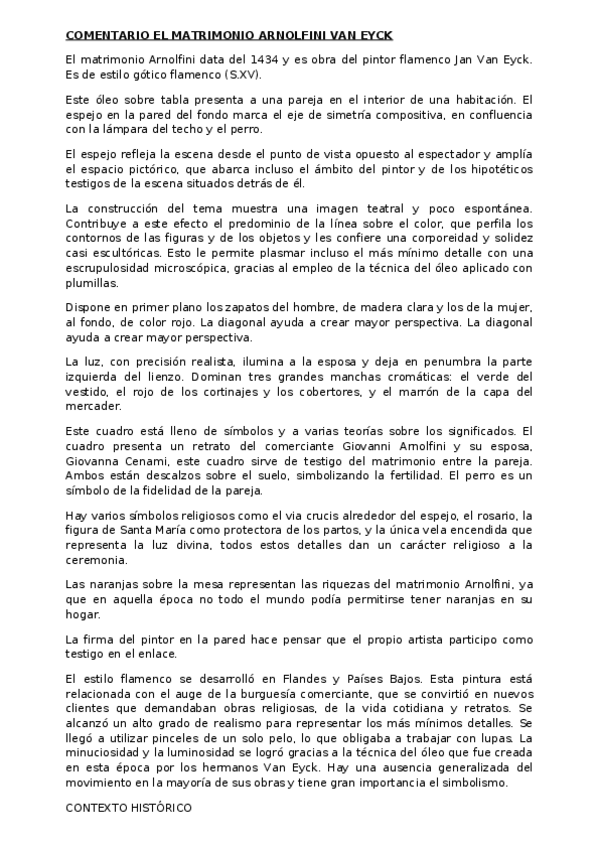 COMENTARIO EL MATRIMONIO ARNOLFINI VAN EYCK

El matrimonio Arnolfini data del 1434 y es obra del pintor flamenco Jan Van Eyck. Es de estilo gótico flamenco (S.XV).

Este óleo sobre tabla presenta a una pareja en el interior de una habitación. El espejo en la pared del fondo marca el eje de simetría compositiva, en confluencia con la lámpara del techo y el perro.

El espejo refleja la escena desde el punto de vista opuesto al espectador y amplía el espacio pictórico, que abarca incluso el ámbito del pintor y de los hipotéticos testigos de la escena situados detrás de él.

La construcción del tema muestra una imagen teatral y poco espontánea. Contribuye a este efecto el predominio de la línea sobre el color, que perfila los contornos de las figuras y de los objetos y les confiere una corporeidad y solidez casi escultóricas. Esto le permite plasmar incluso el más mínimo detalle con una escrupulosidad microscópica, gracias al empleo de la técnica del óleo aplicado con plumillas.

Dispone en primer plano los zapatos del hombre, de madera clara y los de la mujer, al fondo, de color rojo. La diagonal ayuda a crear mayor perspectiva. La diagonal ayuda a crear mayor perspectiva.

La luz, con precisión realista, ilumina a la esposa y deja en penumbra la parte izquierda del lienzo. Dominan tres grandes manchas cromáticas: el verde del vestido, el rojo de los cortinajes y los cobertores, y el marrón de la capa del mercader.

Este cuadro está lleno de símbolos y a varias teorías sobre los significados. El cuadro presenta un retrato del comerciante Giovanni Arnolfini y su esposa, Giovanna Cenami, este cuadro sirve de testigo del matrimonio entre la pareja. Ambos están descalzos sobre el suelo, simbolizando la fertilidad. El perro es un símbolo de la fidelidad de la pareja.

Hay varios símbolos religiosos como el via crucis alrededor del espejo, el rosario, la figura de Santa María como protectora de los partos, y la única vela encendida que representa la luz divina, todos estos detalles dan un carácter religioso a la ceremonia.

Las naranjas sobre la mesa representan las riquezas del matrimonio Arnolfini, ya que en aquella época no todo el mundo podía permitirse tener naranjas en su hogar.

La firma del pintor en la pared hace pensar que el propio artista participo como testigo en el enlace.

El estilo flamenco se desarrolló en Flandes y Países Bajos. Esta pintura está relacionada con el auge de la burguesía comerciante, que se convirtió en nuevos clientes que demandaban obras religiosas, de la vida cotidiana y retratos. Se alcanzó un alto grado de realismo para representar los más mínimos detalles. Se llegó a utilizar pinceles de un solo pelo, lo que obligaba a trabajar con lupas. La minuciosidad y la luminosidad se logró gracias a la técnica del óleo que fue creada en esta época por los hermanos Van Eyck. Hay una ausencia generalizada del movimiento en la mayoría de sus obras y tiene gran importancia el simbolismo.

CONTEXTO HISTÓRICO